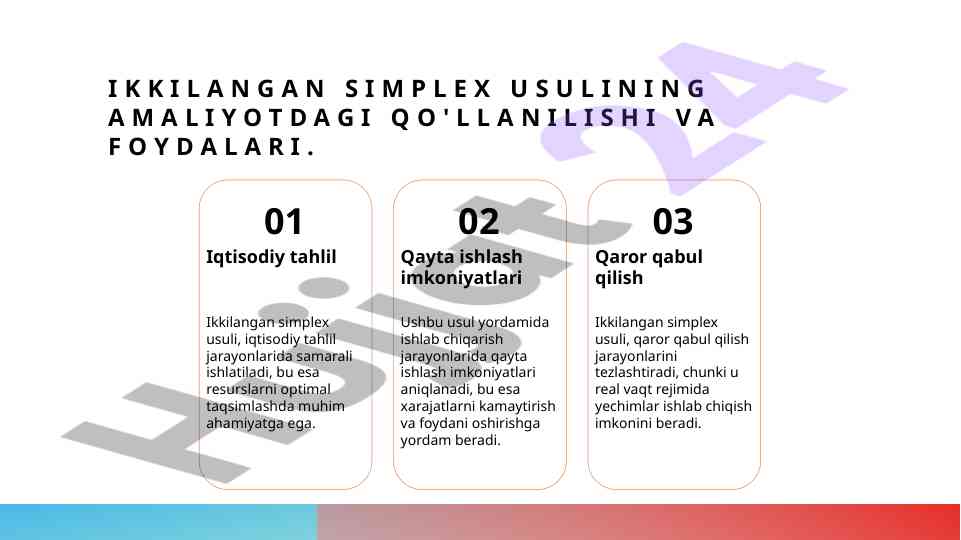 IKKILANGAN SIMPLEX USULINING AMALIYOTDAGI QO'LLANILISHI VA FOYDALARI.

01
Iqtisodiy tahlil

Ikkilangan simplex usuli, iqtisodiy tahlil jarayonlarida samarali ishlatiladi, bu esa resurslarni optimal taqsimlashda muhim ahamiyatga ega.

02
Qayta ishlash imkoniyatlari

Ushbu usul yordamida ishlab chiqarish jarayonlarida qayta ishlash imkoniyatlari aniqlanadi, bu esa xarajatlarni kamaytirish va foydani oshirishga yordam beradi.

03
Qaror qabul qilish

Ikkilangan simplex usuli, qaror qabul qilish jarayonlarini tezlashtiradi, chunki u real vaqt rejimida yechimlar ishlab chiqish imkonini beradi.

Hujjat 24